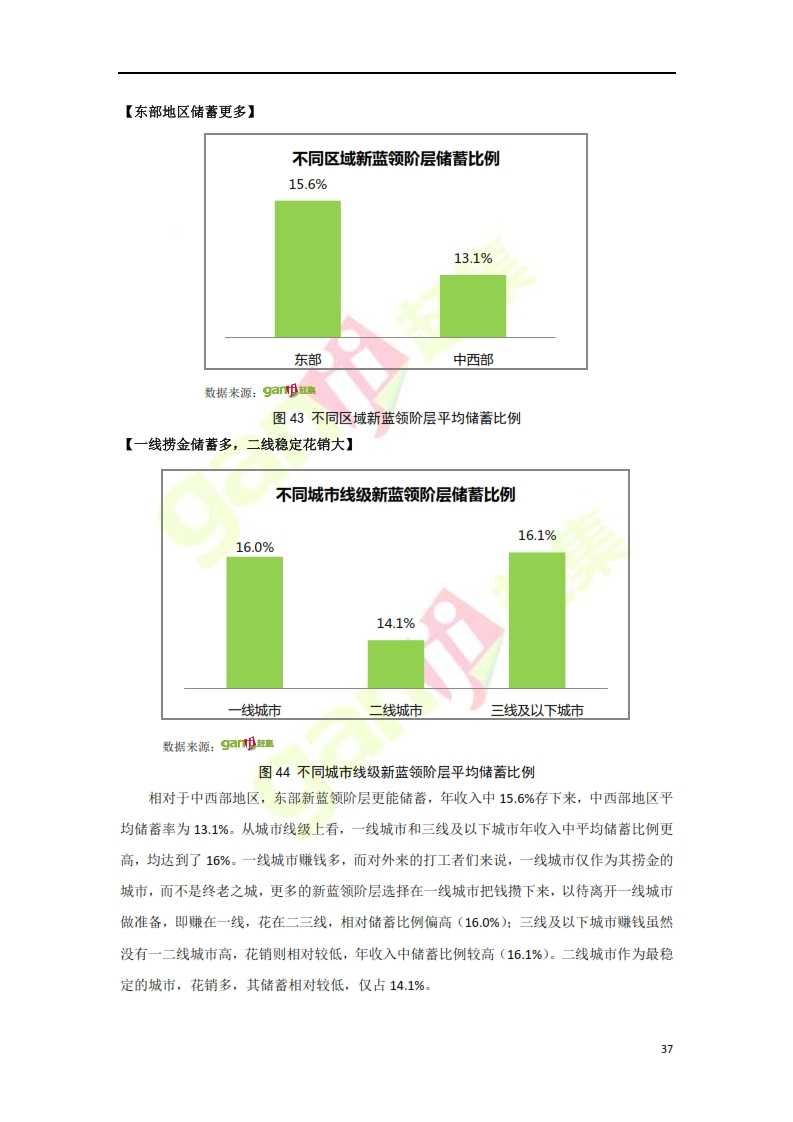 【东部地区储蓄更多】

不同区域新蓝领阶层储蓄比例

15.6%

13.1%

东部

中西部

数据来源：ganji赶集

图 43 不同区域新蓝领阶层平均储蓄比例

【一线捞金储蓄多，二线稳定花销大】

不同城市线级新蓝领阶层储蓄比例

16.0%

14.1%

16.1%

一线城市

二线城市

三线及以下城市

数据来源：ganji赶集

图 44 不同城市线级新蓝领阶层平均储蓄比例

相对于中西部地区，东部新蓝领阶层更能储蓄，年收入中 15.6%存下来，中西部地区平均储蓄率为 13.1%。从城市线级上看，一线城市和三线及以下城市年收入中平均储蓄比例更高，均达到了 16%。一线城市赚钱多，而对外来的打工者们来说，一线城市仅作为其捞金的城市，而不是终老之城，更多的新蓝领阶层选择在一线城市把钱攒下来，以待离开一线城市做准备，即赚在一线，花在二三线，相对储蓄比例偏高（16.0%）；三线及以下城市赚钱虽然没有一二线城市高，花销则相对较低，年收入中储蓄比例较高（16.1%）。二线城市作为最稳定的城市，花销多，其储蓄相对较低，仅占 14.1%。

37